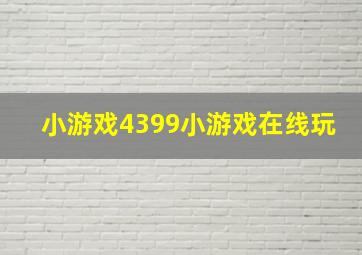 小游戏4399小游戏在线玩